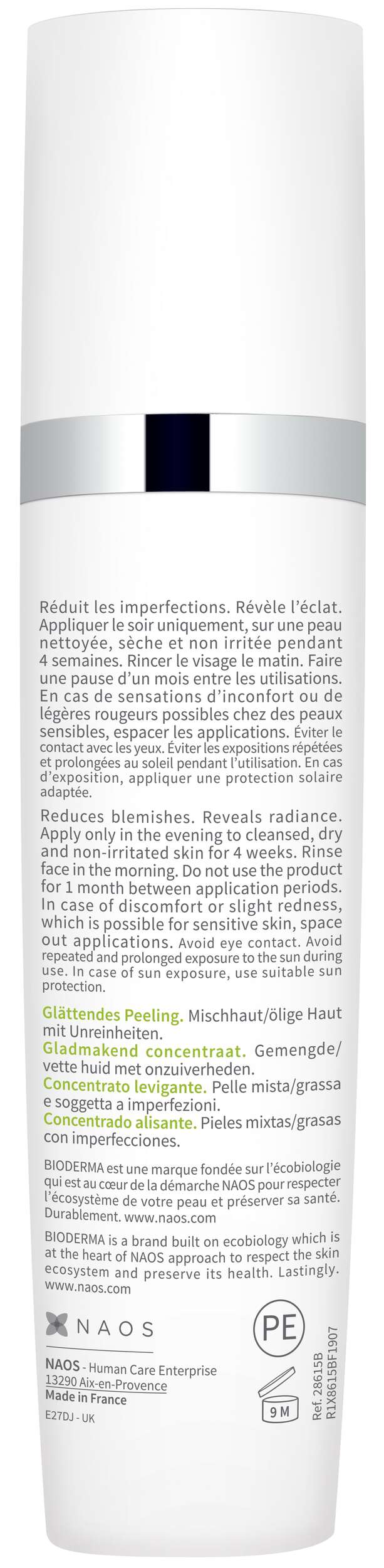 Réduit les imperfections. Révèle l'éclat. Appliquer le soir uniquement, sur une peau nettoyée, sèche et non irritée pendant 4 semaines. Rincer le visage le matin. Faire une pause d'un mois entre les utilisations. En cas de sensations d'inconfort ou de légères rougeurs possibles chez des peaux sensibles, espacer les applications. Éviter le contact avec les yeux. Éviter les expositions répétées et prolongées au soleil pendant l'utilisation. En cas d'exposition, appliquer une protection solaire adaptée.

Reduces blemishes. Reveals radiance. Apply only in the evening to cleansed, dry and non-irritated skin for 4 weeks. Rinse face in the morning. Do not use the product for 1 month between application periods. In case of discomfort or slight redness, which is possible for sensitive skin, space out applications. Avoid eye contact. Avoid repeated and prolonged exposure to the sun during use. In case of sun exposure, use suitable sun protection.

Glättendes Peeling. Mischhaut/ölige Haut mit Unreinheiten.
Gladmakend concentraat. Gemengde/vette huid met onzuiverheden.
Concentrato levigante. Pelle mista/grassa e soggetta a imperfezioni.
Concentrado alisante. Pieles mixtas/grasas con imperfecciones.

BIODERMA est une marque fondée sur l'écobiologie qui est au cœur de la démarche NAOS pour respecter l'écosystème de votre peau et préserver sa santé. Durablement. www.naos.com

BIODERMA is a brand built on ecobiology which is at the heart of NAOS approach to respect the skin ecosystem and preserve its health. Lastingly. www.naos.com

NAOS

NAOS - Human Care Enterprise
13290 Aix-en-Provence
Made in France
E27DJ - UK

PE

9 M

Ref. 28615B
R1X8615BF1907